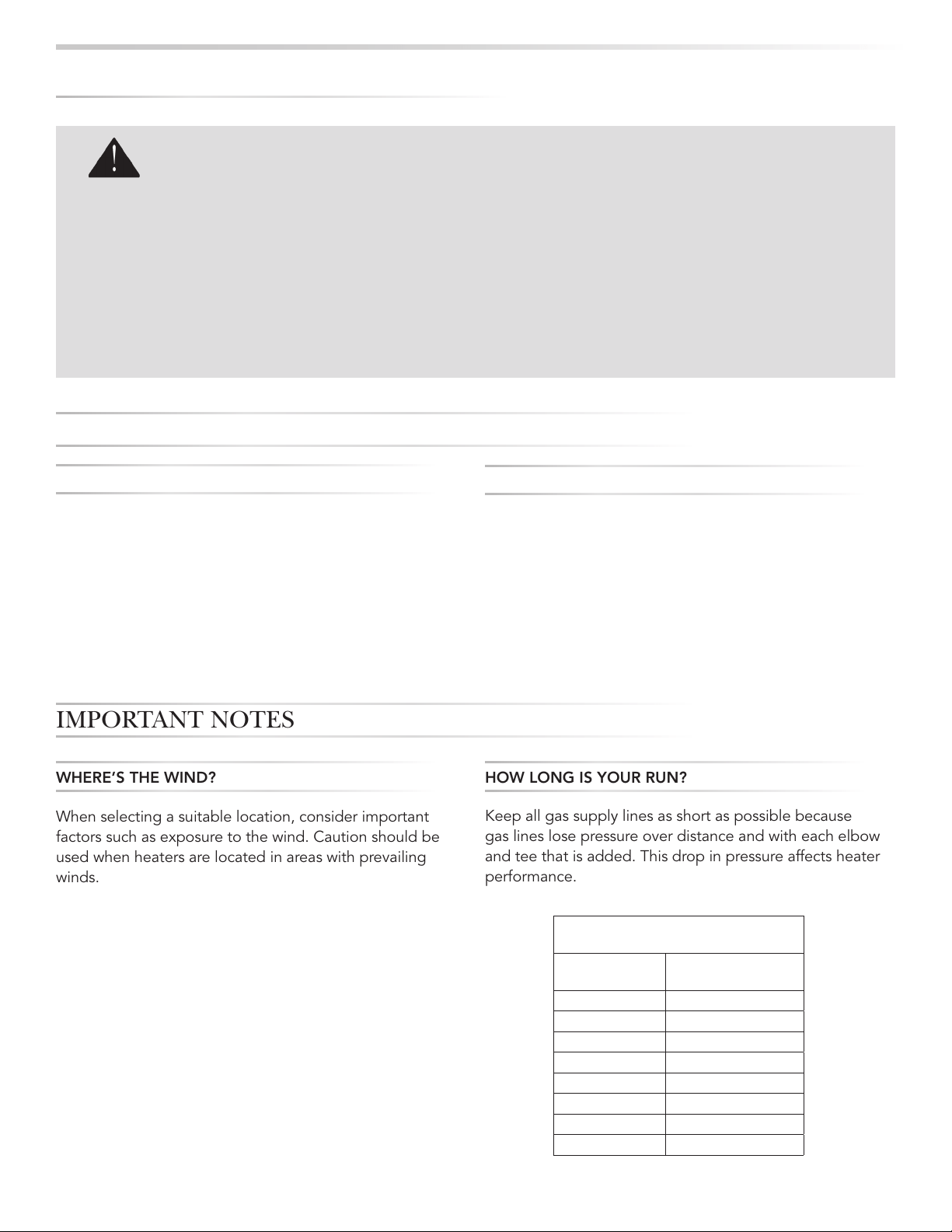 IMPORTANT NOTES

WHERE'S THE WIND?

When selecting a suitable location, consider important factors such as exposure to the wind. Caution should be used when heaters are located in areas with prevailing winds.

HOW LONG IS YOUR RUN?

Keep all gas supply lines as short as possible because gas lines lose pressure over distance and with each elbow and tee that is added. This drop in pressure affects heater performance.